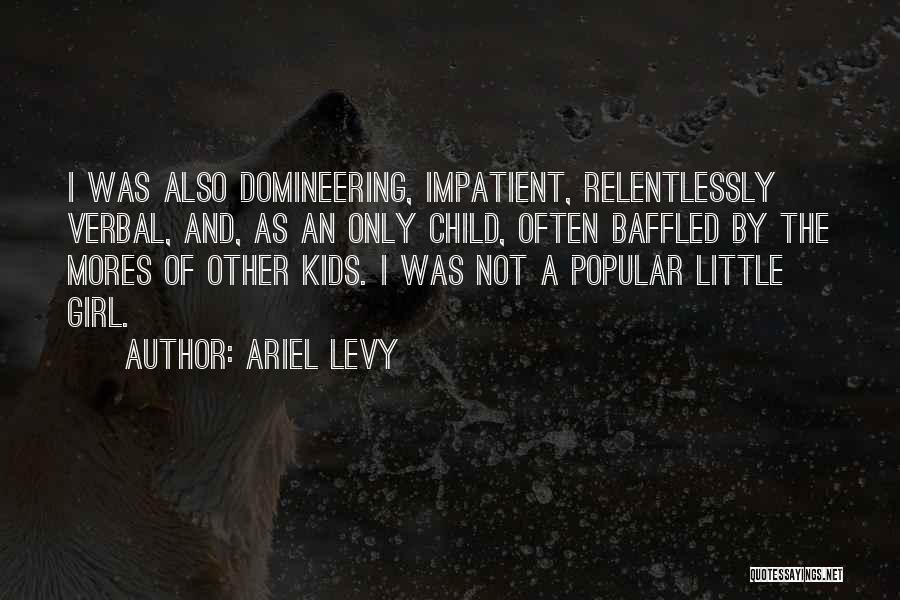 I WAS ALSO DOMINEERING, IMPATIENT, RELENTLESSLY VERBAL, AND, AS AN ONLY CHILD, OFTEN BAFFLED BY THE MORES OF OTHER KIDS. I WAS NOT A POPULAR LITTLE GIRL.

AUTHOR: ARIEL LEVY

QUOTESSAYINGS.NET